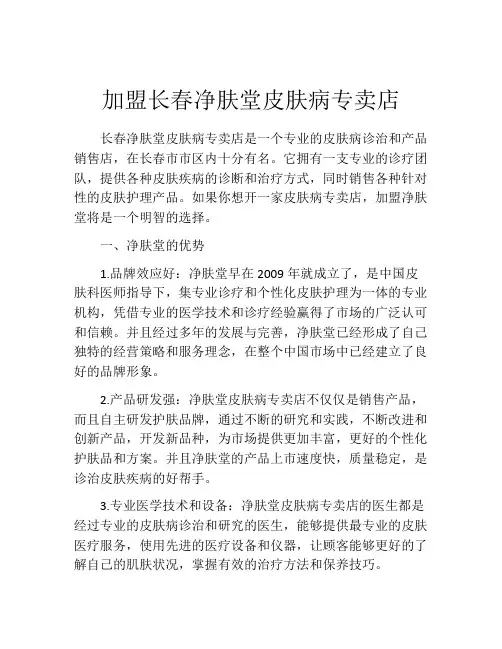 加盟长春净肤堂皮肤病专卖店

长春净肤堂皮肤病专卖店是一个专业的皮肤病诊治和产品销售店，在长春市市区内十分有名。它拥有一支专业的诊疗团队，提供各种皮肤疾病的诊断和治疗方式，同时销售各种针对性的皮肤护理产品。如果你想开一家皮肤病专卖店，加盟净肤堂将是一个明智的选择。

一、净肤堂的优势

1.品牌效应好：净肤堂早在 2009 年就成立了，是中国皮肤科医师指导下，集专业诊疗和个性化皮肤护理为一体的专业机构，凭借专业的医学技术和诊疗经验赢得了市场的广泛认可和信赖。并且经过多年的发展与完善，净肤堂已经形成了自己独特的经营策略和服务理念，在整个中国市场中已经建立了良好的品牌形象。

2.产品研发强：净肤堂皮肤病专卖店不仅仅是销售产品，而且自主研发护肤品牌，通过不断的研究和实践，不断改进和创新产品，开发新品种，为市场提供更加丰富，更好的个性化护肤品和方案。并且净肤堂的产品上市速度快，质量稳定，是诊治皮肤疾病的好帮手。

3.专业医学技术和设备：净肤堂皮肤病专卖店的医生都是经过专业的皮肤病诊治和研究的医生，能够提供最专业的皮肤医疗服务，使用先进的医疗设备和仪器，让顾客能够更好的了解自己的肌肤状况，掌握有效的治疗方法和保养技巧。